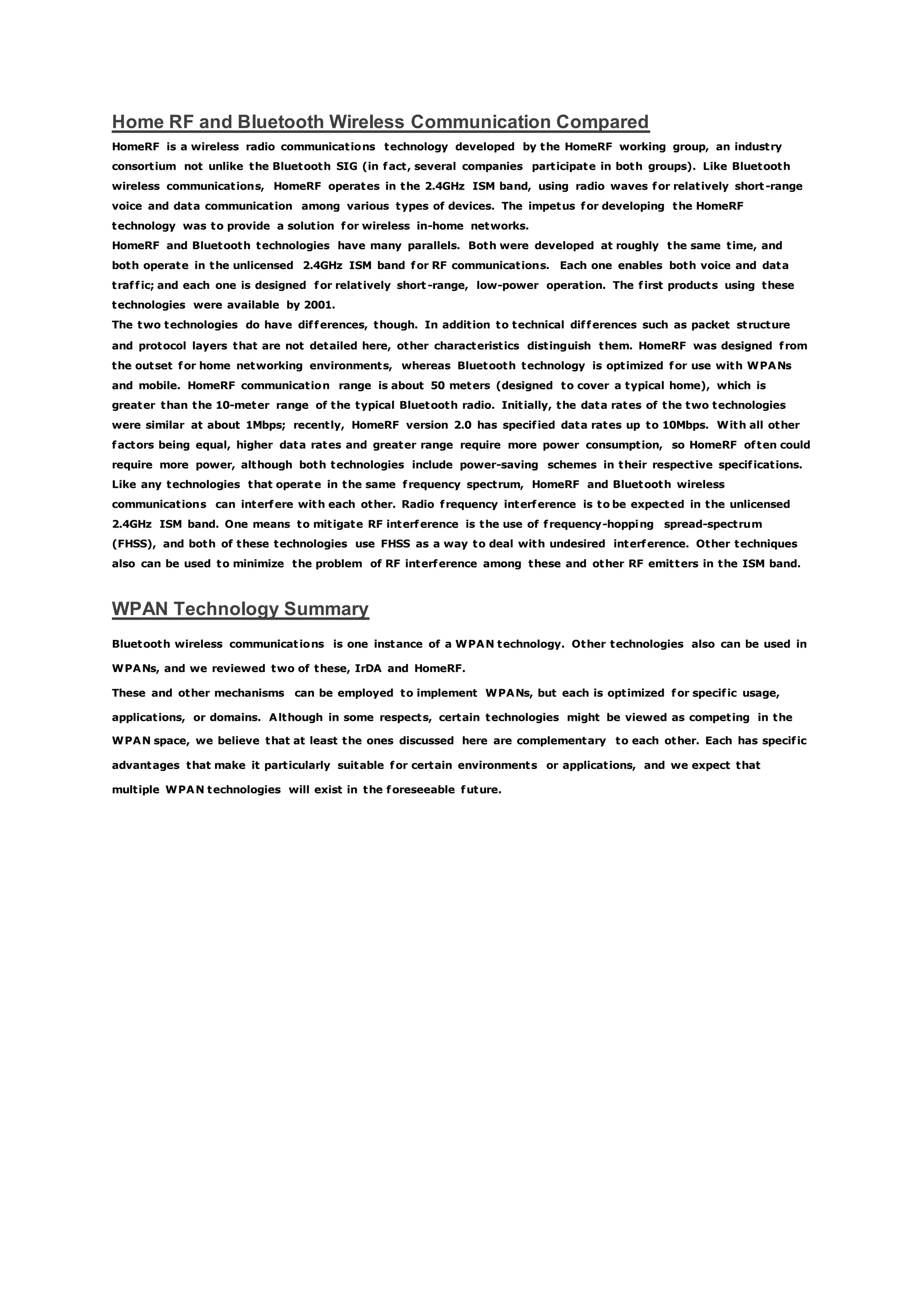 Home RF and Bluetooth Wireless Communication Compared

HomeRF is a wireless radio communications technology developed by the HomeRF working group, an industry consortium not unlike the Bluetooth SIG (in fact, several companies participate in both groups). Like Bluetooth wireless communications, HomeRF operates in the 2.4GHz ISM band, using radio waves for relatively short-range voice and data communication among various types of devices. The impetus for developing the HomeRF technology was to provide a solution for wireless in-home networks.

HomeRF and Bluetooth technologies have many parallels. Both were developed at roughly the same time, and both operate in the unlicensed 2.4GHz ISM band for RF communications. Each one enables both voice and data traffic; and each one is designed for relatively short-range, low-power operation. The first products using these technologies were available by 2001.

The two technologies do have differences, though. In addition to technical differences such as packet structure and protocol layers that are not detailed here, other characteristics distinguish them. HomeRF was designed from the outset for home networking environments, whereas Bluetooth technology is optimized for use with WPANs and mobile. HomeRF communication range is about 50 meters (designed to cover a typical home), which is greater than the 10-meter range of the typical Bluetooth radio. Initially, the data rates of the two technologies were similar at about 1Mbps; recently, HomeRF version 2.0 has specified data rates up to 10Mbps. With all other factors being equal, higher data rates and greater range require more power consumption, so HomeRF often could require more power, although both technologies include power-saving schemes in their respective specifications.

Like any technologies that operate in the same frequency spectrum, HomeRF and Bluetooth wireless communications can interfere with each other. Radio frequency interference is to be expected in the unlicensed 2.4GHz ISM band. One means to mitigate RF interference is the use of frequency-hopping spread-spectrum (FHSS), and both of these technologies use FHSS as a way to deal with undesired interference. Other techniques also can be used to minimize the problem of RF interference among these and other RF emitters in the ISM band.

WPAN Technology Summary

Bluetooth wireless communications is one instance of a WPAN technology. Other technologies also can be used in WPANs, and we reviewed two of these, IrDA and HomeRF.

These and other mechanisms can be employed to implement WPANs, but each is optimized for specific usage, applications, or domains. Although in some respects, certain technologies might be viewed as competing in the WPAN space, we believe that at least the ones discussed here are complementary to each other. Each has specific advantages that make it particularly suitable for certain environments or applications, and we expect that multiple WPAN technologies will exist in the foreseeable future.